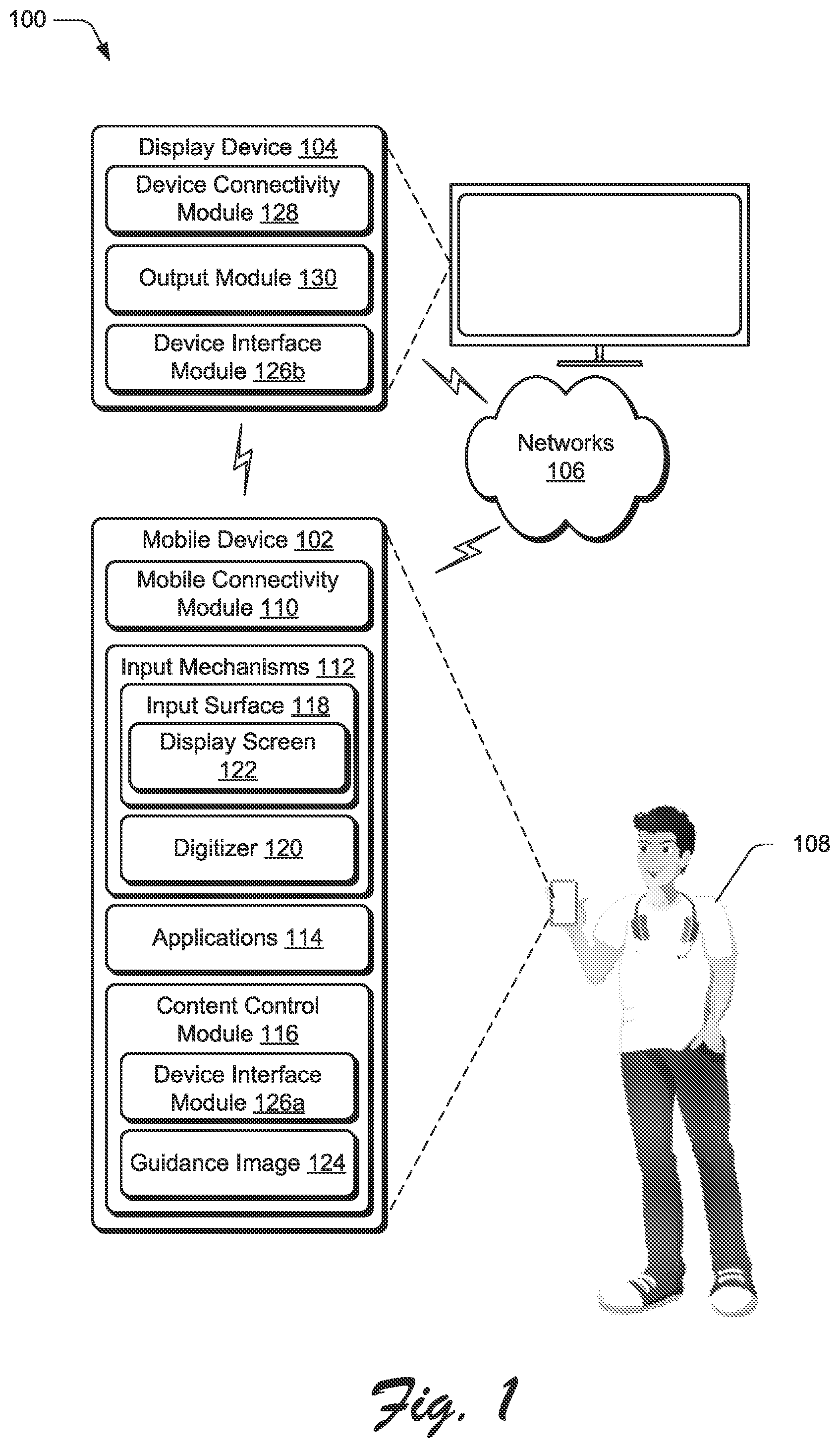 100

Display Device 104

Device Connectivity Module 128

Output Module 130

Device Interface Module 126b

Networks 106

Mobile Device 102

Mobile Connectivity Module 110

Input Mechanisms 112

Input Surface 118

Display Screen 122

Digitizer 120

Applications 114

Content Control Module 116

Device Interface Module 126a

Guidance Image 124

108

Fig. 1